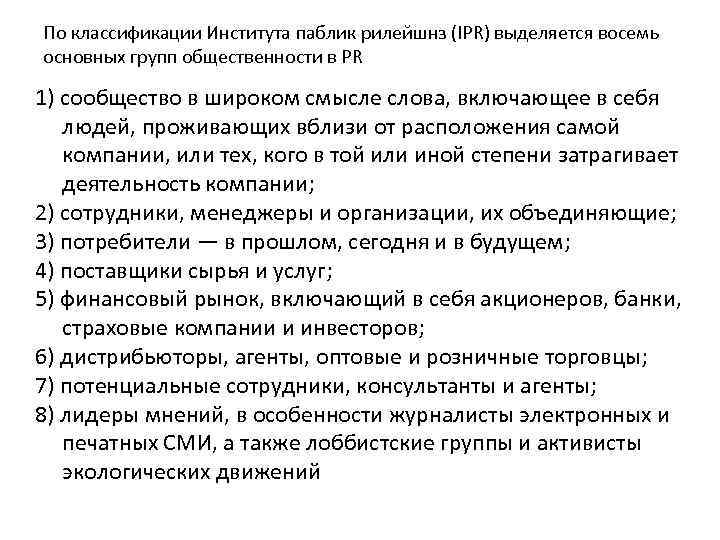 По классификации Института паблик рилейшнз (IPR) выделяется восемь основных групп общественности в PR

1) сообщество в широком смысле слова, включающее в себя людей, проживающих вблизи от расположения самой компании, или тех, кого в той или иной степени затрагивает деятельность компании;
2) сотрудники, менеджеры и организации, их объединяющие;
3) потребители — в прошлом, сегодня и в будущем;
4) поставщики сырья и услуг;
5) финансовый рынок, включающий в себя акционеров, банки, страховые компании и инвесторов;
6) дистрибьюторы, агенты, оптовые и розничные торговцы;
7) потенциальные сотрудники, консультанты и агенты;
8) лидеры мнений, в особенности журналисты электронных и печатных СМИ, а также лоббистские группы и активисты экологических движений